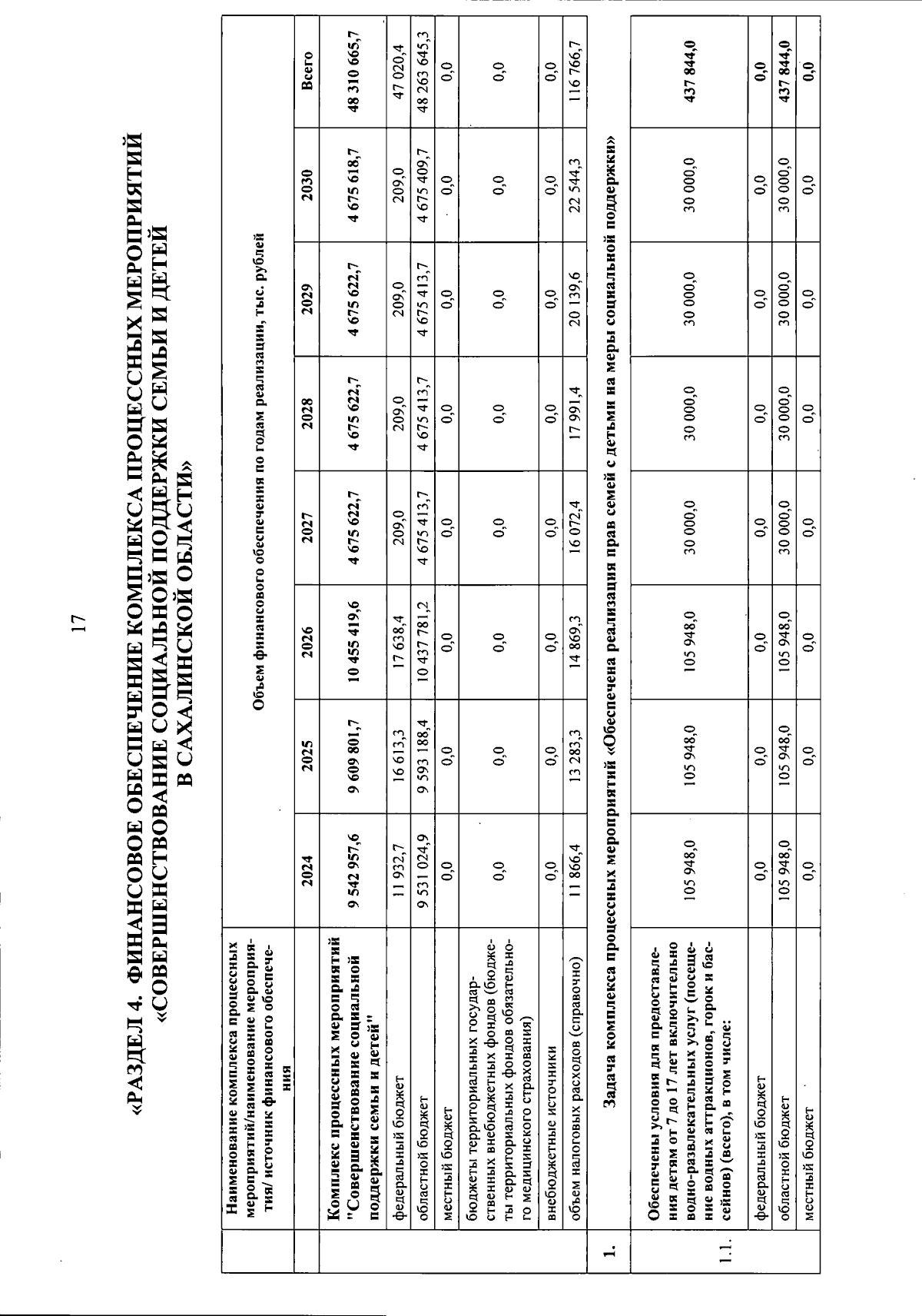 17

«РАЗДЕЛ 4. ФИНАНСОВОЕ ОБЕСПЕЧЕНИЕ КОМПЛЕКСА ПРОЦЕССНЫХ МЕРОПРИЯТИЙ «СОВЕРШЕНСТВОВАНИЕ СОЦИАЛЬНОЙ ПОДДЕРЖКИ СЕМЬИ И ДЕТЕЙ В САХАЛИНСКОЙ ОБЛАСТИ»

| | Наименование комплекса процессных мероприятий/наименование мероприятия/ источник финансового обеспечения | Объем финансового обеспечения по годам реализации, тыс. рублей | | | | | | | |
|---|---|---|---|---|---|---|---|---|---|
| | | 2024 | 2025 | 2026 | 2027 | 2028 | 2029 | 2030 | Всего |
| | Комплекс процессных мероприятий "Совершенствование социальной поддержки семьи и детей" | 9 542 957,6 | 9 609 801,7 | 10 455 419,6 | 4 675 622,7 | 4 675 622,7 | 4 675 622,7 | 4 675 618,7 | 48 310 665,7 |
| | федеральный бюджет | 11 932,7 | 16 613,3 | 17 638,4 | 209,0 | 209,0 | 209,0 | 209,0 | 47 020,4 |
| | областной бюджет | 9 531 024,9 | 9 593 188,4 | 10 437 781,2 | 4 675 413,7 | 4 675 413,7 | 4 675 413,7 | 4 675 409,7 | 48 263 645,3 |
| | местный бюджет | 0,0 | 0,0 | 0,0 | 0,0 | 0,0 | 0,0 | 0,0 | 0,0 |
| | бюджеты территориальных государственных внебюджетных фондов (бюджеты территориальных фондов обязательного медицинского страхования) | 0,0 | 0,0 | 0,0 | 0,0 | 0,0 | 0,0 | 0,0 | 0,0 |
| | внебюджетные источники | 0,0 | 0,0 | 0,0 | 0,0 | 0,0 | 0,0 | 0,0 | 0,0 |
| | объем налоговых расходов (справочно) | 11 866,4 | 13 283,3 | 14 869,3 | 16 072,4 | 17 991,4 | 20 139,6 | 22 544,3 | 116 766,7 |
| 1. | Задача комплекса процессных мероприятий «Обеспечена реализация прав семей с детьми на меры социальной поддержки» | | | | | | | | |
| 1.1. | Обеспечены условия для предоставления детям от 7 до 17 лет включительно водно-развлекательных услуг (посещение водных аттракционов, горок и бассейнов) (всего), в том числе: | 105 948,0 | 105 948,0 | 105 948,0 | 30 000,0 | 30 000,0 | 30 000,0 | 30 000,0 | 437 844,0 |
| | федеральный бюджет | 0,0 | 0,0 | 0,0 | 0,0 | 0,0 | 0,0 | 0,0 | 0,0 |
| | областной бюджет | 105 948,0 | 105 948,0 | 105 948,0 | 30 000,0 | 30 000,0 | 30 000,0 | 30 000,0 | 437 844,0 |
| | местный бюджет | 0,0 | 0,0 | 0,0 | 0,0 | 0,0 | 0,0 | 0,0 | 0,0 |